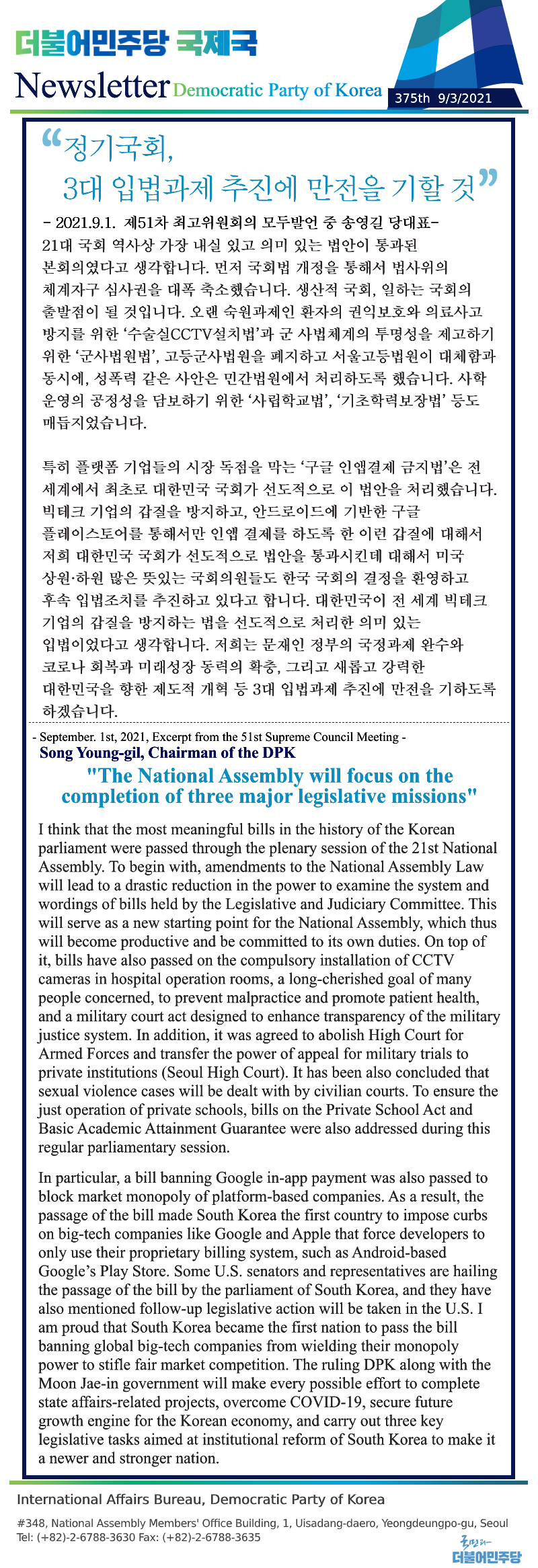 더불어민주당 국제국
Newsletter Democratic Party of Korea
375th 9/3/2021

“정기국회,
3대 입법과제 추진에 만전을 기할 것”

- 2021.9.1. 제51차 최고위원회의 모두발언 중 송영길 당대표-
21대 국회 역사상 가장 내실 있고 의미 있는 법안이 통과된 본회의였다고 생각합니다. 먼저 국회법 개정을 통해서 법사위의 체계자구 심사권을 대폭 축소했습니다. 생산적 국회, 일하는 국회의 출발점이 될 것입니다. 오랜 숙원과제인 환자의 권익보호와 의료사고 방지를 위한 ‘수술실CCTV설치법’과 군 사법체계의 투명성을 제고하기 위한 ‘군사법원법’, 고등군사법원을 폐지하고 서울고등법원이 대체함과 동시에, 성폭력 같은 사안은 민간법원에서 처리하도록 했습니다. 사학 운영의 공정성을 담보하기 위한 ‘사립학교법’, ‘기초학력보장법’ 등도 매듭지었습니다.

특히 플랫폼 기업들의 시장 독점을 막는 ‘구글 인앱결제 금지법’은 전 세계에서 최초로 대한민국 국회가 선도적으로 이 법안을 처리했습니다. 빅테크 기업의 갑질을 방지하고, 안드로이드에 기반한 구글 플레이스토어를 통해서만 인앱 결제를 하도록 한 이런 갑질에 대해서 저희 대한민국 국회가 선도적으로 법안을 통과시킨데 대해서 미국 상원·하원 많은 뜻있는 국회의원들도 한국 국회의 결정을 환영하고 후속 입법조치를 추진하고 있다고 합니다. 대한민국이 전 세계 빅테크 기업의 갑질을 방지하는 법을 선도적으로 처리한 의미 있는 입법이었다고 생각합니다. 저희는 문재인 정부의 국정과제 완수와 코로나 회복과 미래성장 동력의 확충, 그리고 새롭고 강력한 대한민국을 향한 제도적 개혁 등 3대 입법과제 추진에 만전을 기하도록 하겠습니다.

- September. 1st, 2021, Excerpt from the 51st Supreme Council Meeting -
Song Young-gil, Chairman of the DPK
"The National Assembly will focus on the completion of three major legislative missions"

I think that the most meaningful bills in the history of the Korean parliament were passed through the plenary session of the 21st National Assembly. To begin with, amendments to the National Assembly Law will lead to a drastic reduction in the power to examine the system and wordings of bills held by the Legislative and Judiciary Committee. This will serve as a new starting point for the National Assembly, which thus will become productive and be committed to its own duties. On top of it, bills have also passed on the compulsory installation of CCTV cameras in hospital operation rooms, a long-cherished goal of many people concerned, to prevent malpractice and promote patient health, and a military court act designed to enhance transparency of the military justice system. In addition, it was agreed to abolish High Court for Armed Forces and transfer the power of appeal for military trials to private institutions (Seoul High Court). It has been also concluded that sexual violence cases will be dealt with by civilian courts. To ensure the just operation of private schools, bills on the Private School Act and Basic Academic Attainment Guarantee were also addressed during this regular parliamentary session.

In particular, a bill banning Google in-app payment was also passed to block market monopoly of platform-based companies. As a result, the passage of the bill made South Korea the first country to impose curbs on big-tech companies like Google and Apple that force developers to only use their proprietary billing system, such as Android-based Google’s Play Store. Some U.S. senators and representatives are hailing the passage of the bill by the parliament of South Korea, and they have also mentioned follow-up legislative action will be taken in the U.S. I am proud that South Korea became the first nation to pass the bill banning global big-tech companies from wielding their monopoly power to stifle fair market competition. The ruling DPK along with the Moon Jae-in government will make every possible effort to complete state affairs-related projects, overcome COVID-19, secure future growth engine for the Korean economy, and carry out three key legislative tasks aimed at institutional reform of South Korea to make it a newer and stronger nation.

International Affairs Bureau, Democratic Party of Korea
#348, National Assembly Members' Office Building, 1, Uisadang-daero, Yeongdeungpo-gu, Seoul
Tel: (+82)-2-6788-3630 Fax: (+82)-2-6788-3635
국민과 더불어민주당